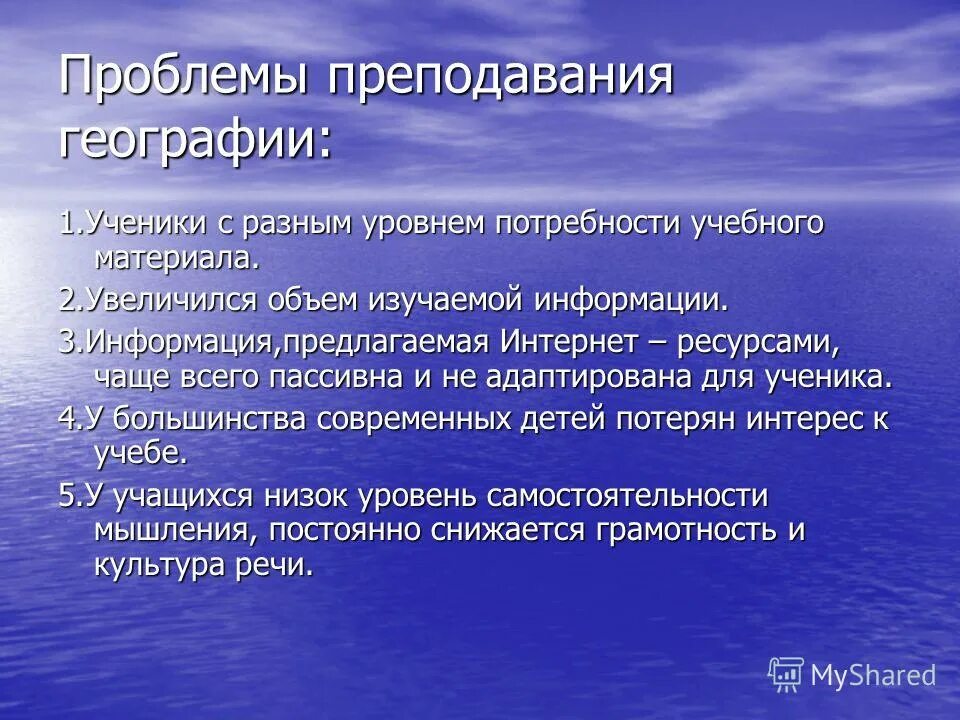 Проблемы преподавания географии:

1.Ученики с разным уровнем потребности учебного материала.

2.Увеличился объем изучаемой информации.

3.Информация,предлагаемая Интернет – ресурсами, чаще всего пассивна и не адаптирована для ученика.

4.У большинства современных детей потерян интерес к учебе.

5.У учащихся низок уровень самостоятельности мышления, постоянно снижается грамотность и культура речи.

MyShared